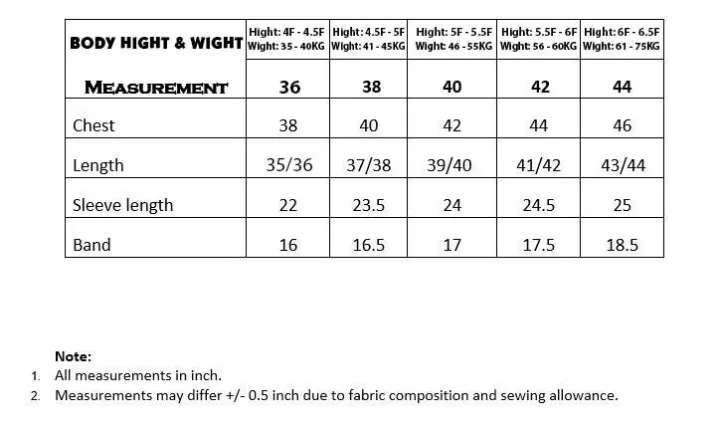 | BODY HIGHT & WIGHT | Hight: 4F - 4.5F Wight: 35 - 40KG | Hight: 4.5F - 5F Wight: 41 - 45KG | Hight: 5F - 5.5F Wight: 46 - 55KG | Hight: 5.5F - 6F Wight: 56 - 60KG | Hight: 6F - 6.5F Wight: 61 - 75KG |
|---|---|---|---|---|---|
| MEASUREMENT | 36 | 38 | 40 | 42 | 44 |
| Chest | 38 | 40 | 42 | 44 | 46 |
| Length | 35/36 | 37/38 | 39/40 | 41/42 | 43/44 |
| Sleeve length | 22 | 23.5 | 24 | 24.5 | 25 |
| Band | 16 | 16.5 | 17 | 17.5 | 18.5 |

Note:
1. All measurements in inch.
2. Measurements may differ +/- 0.5 inch due to fabric composition and sewing allowance.